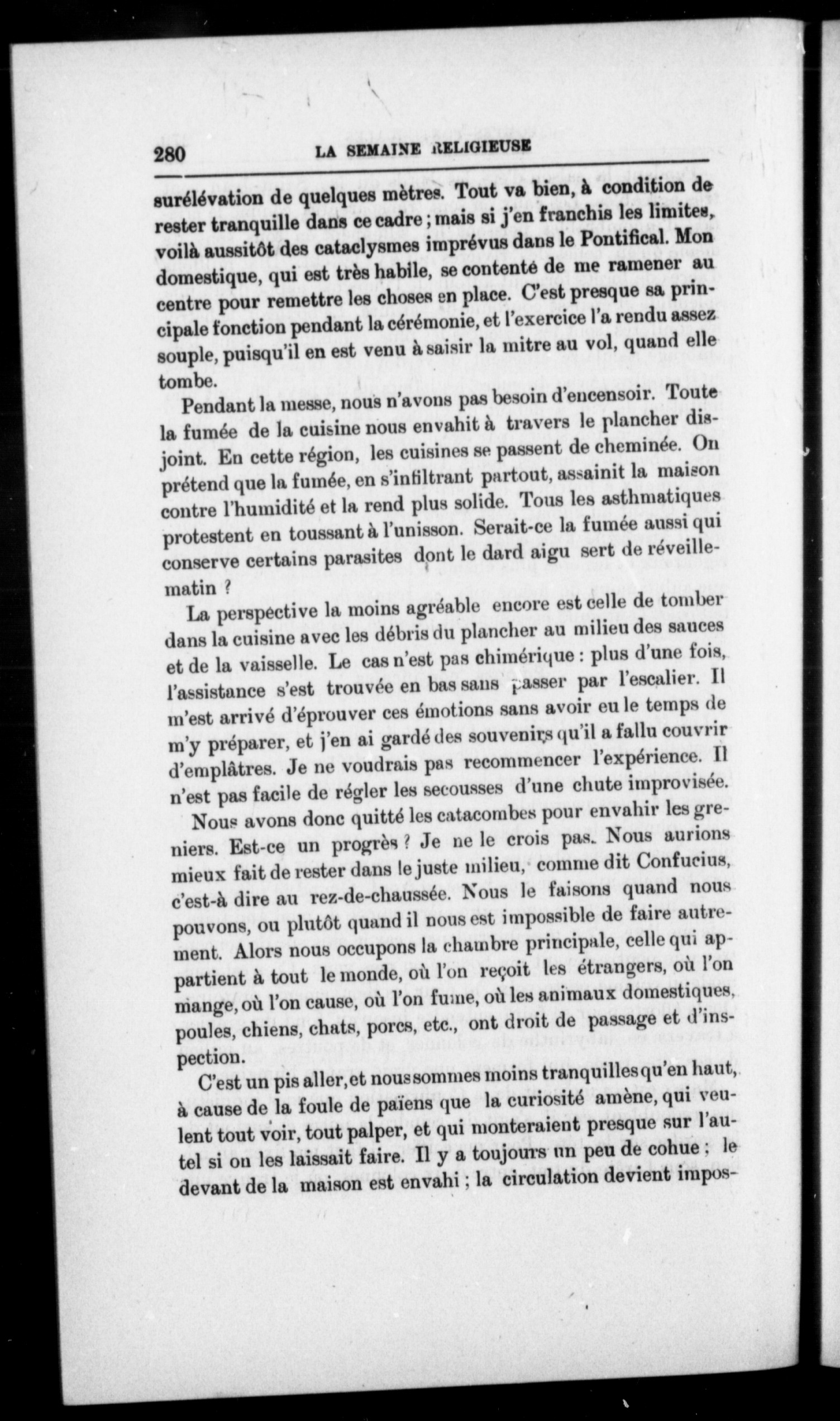 280 LA SEMAINE RELIGIEUSE

surélévation de quelques mètres. Tout va bien, à condition de rester tranquille dans ce cadre ; mais si j'en franchis les limites, voilà aussitôt des cataclysmes imprévus dans le Pontifical. Mon domestique, qui est très habile, se contenté de me ramener au centre pour remettre les choses en place. C'est presque sa principale fonction pendant la cérémonie, et l'exercice l'a rendu assez souple, puisqu'il en est venu à saisir la mitre au vol, quand elle tombe.

Pendant la messe, nous n'avons pas besoin d'encensoir. Toute la fumée de la cuisine nous envahit à travers le plancher disjoint. En cette région, les cuisines se passent de cheminée. On prétend que la fumée, en s'infiltrant partout, assainit la maison contre l'humidité et la rend plus solide. Tous les asthmatiques protestent en toussant à l'unisson. Serait-ce la fumée aussi qui conserve certains parasites dont le dard aigu sert de réveille-matin ?

La perspective la moins agréable encore est celle de tomber dans la cuisine avec les débris du plancher au milieu des sauces et de la vaisselle. Le cas n'est pas chimérique : plus d'une fois, l'assistance s'est trouvée en bas sans passer par l'escalier. Il m'est arrivé d'éprouver ces émotions sans avoir eu le temps de m'y préparer, et j'en ai gardé des souvenirs qu'il a fallu couvrir d'emplâtres. Je ne voudrais pas recommencer l'expérience. Il n'est pas facile de régler les secousses d'une chute improvisée.

Nous avons donc quitté les catacombes pour envahir les greniers. Est-ce un progrès ? Je ne le crois pas. Nous aurions mieux fait de rester dans le juste milieu, comme dit Confucius, c'est-à dire au rez-de-chaussée. Nous le faisons quand nous pouvons, ou plutôt quand il nous est impossible de faire autrement. Alors nous occupons la chambre principale, celle qui appartient à tout le monde, où l'on reçoit les étrangers, où l'on mange, où l'on cause, où l'on fume, où les animaux domestiques, poules, chiens, chats, porcs, etc., ont droit de passage et d'inspection.

C'est un pis aller, et nous sommes moins tranquilles qu'en haut, à cause de la foule de païens que la curiosité amène, qui veulent tout voir, tout palper, et qui monteraient presque sur l'autel si on les laissait faire. Il y a toujours un peu de cohue ; le devant de la maison est envahi ; la circulation devient impos-